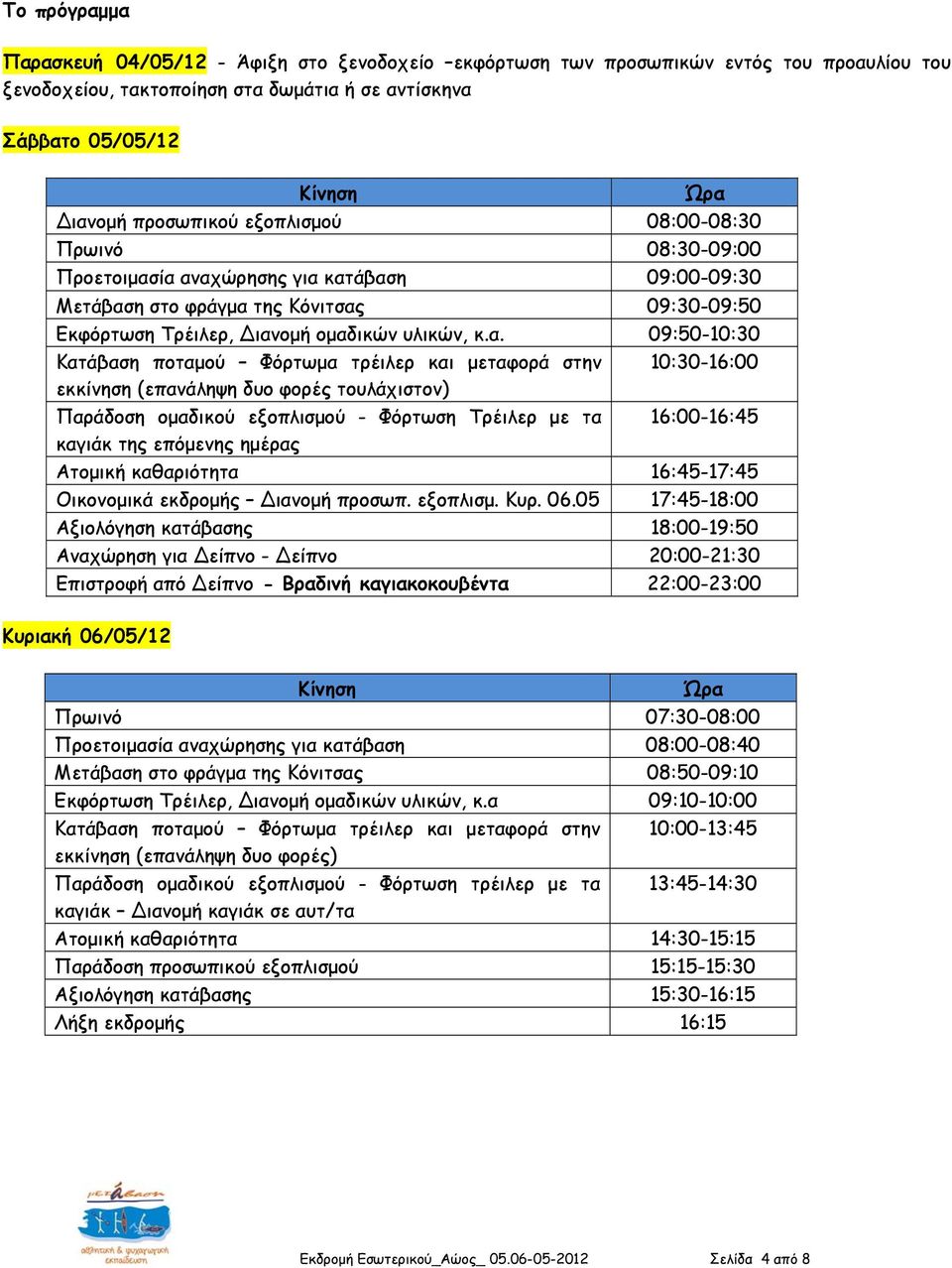 Το πρόγραμμα

Παρασκευή 04/05/12 - Άφιξη στο ξενοδοχείο –εκφόρτωση των προσωπικών εντός του προαυλίου του ξενοδοχείου, τακτοποίηση στα δωμάτια ή σε αντίσκηνα

Σάββατο 05/05/12

| Κίνηση | Ώρα |
|---|---|
| Διανομή προσωπικού εξοπλισμού | 08:00-08:30 |
| Πρωινό | 08:30-09:00 |
| Προετοιμασία αναχώρησης για κατάβαση | 09:00-09:30 |
| Μετάβαση στο φράγμα της Κόνιτσας | 09:30-09:50 |
| Εκφόρτωση Τρέιλερ, Διανομή ομαδικών υλικών, κ.α. | 09:50-10:30 |
| Κατάβαση ποταμού – Φόρτωμα τρέιλερ και μεταφορά στην εκκίνηση (επανάληψη δυο φορές τουλάχιστον) | 10:30-16:00 |
| Παράδοση ομαδικού εξοπλισμού - Φόρτωση Τρέιλερ με τα καγιάκ της επόμενης ημέρας | 16:00-16:45 |
| Ατομική καθαριότητα | 16:45-17:45 |
| Οικονομικά εκδρομής – Διανομή προσωπ. εξοπλισμ. Κυρ. 06.05 | 17:45-18:00 |
| Αξιολόγηση κατάβασης | 18:00-19:50 |
| Αναχώρηση για Δείπνο - Δείπνο | 20:00-21:30 |
| Επιστροφή από Δείπνο - Βραδινή καγιακοκουβέντα | 22:00-23:00 |

Κυριακή 06/05/12

| Κίνηση | Ώρα |
|---|---|
| Πρωινό | 07:30-08:00 |
| Προετοιμασία αναχώρησης για κατάβαση | 08:00-08:40 |
| Μετάβαση στο φράγμα της Κόνιτσας | 08:50-09:10 |
| Εκφόρτωση Τρέιλερ, Διανομή ομαδικών υλικών, κ.α | 09:10-10:00 |
| Κατάβαση ποταμού – Φόρτωμα τρέιλερ και μεταφορά στην εκκίνηση (επανάληψη δυο φορές) | 10:00-13:45 |
| Παράδοση ομαδικού εξοπλισμού - Φόρτωση τρέιλερ με τα καγιάκ – Διανομή καγιάκ σε αυτ/τα | 13:45-14:30 |
| Ατομική καθαριότητα | 14:30-15:15 |
| Παράδοση προσωπικού εξοπλισμού | 15:15-15:30 |
| Αξιολόγηση κατάβασης | 15:30-16:15 |
| Λήξη εκδρομής | 16:15 |

μετάβαση
αθλητική & ψυχαγωγική εκπαίδευση

Εκδρομή Εσωτερικού_Αώος_ 05.06-05-2012 Σελίδα 4 από 8